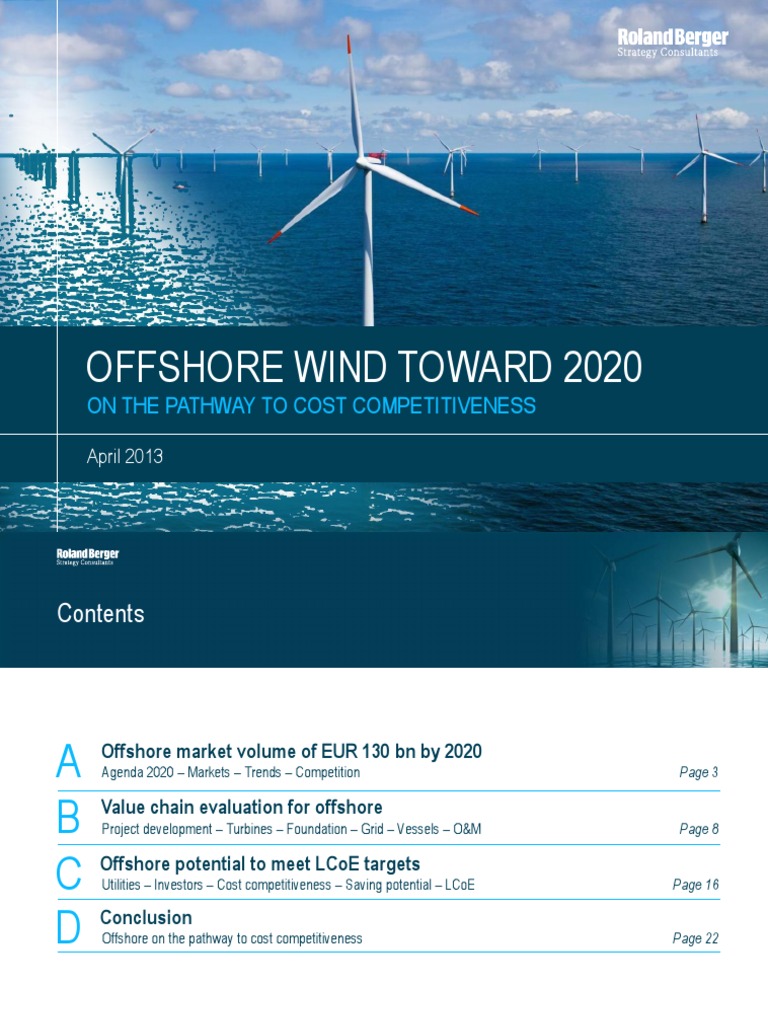 Roland Berger
Strategy Consultants

OFFSHORE WIND TOWARD 2020
ON THE PATHWAY TO COST COMPETITIVENESS

April 2013

Roland Berger
Strategy Consultants

Contents

A Offshore market volume of EUR 130 bn by 2020
Agenda 2020 – Markets – Trends – Competition Page 3

B Value chain evaluation for offshore
Project development – Turbines – Foundation – Grid – Vessels – O&M Page 8

C Offshore potential to meet LCoE targets
Utilities – Investors – Cost competitiveness – Saving potential – LCoE Page 16

D Conclusion
Offshore on the pathway to cost competitiveness Page 22